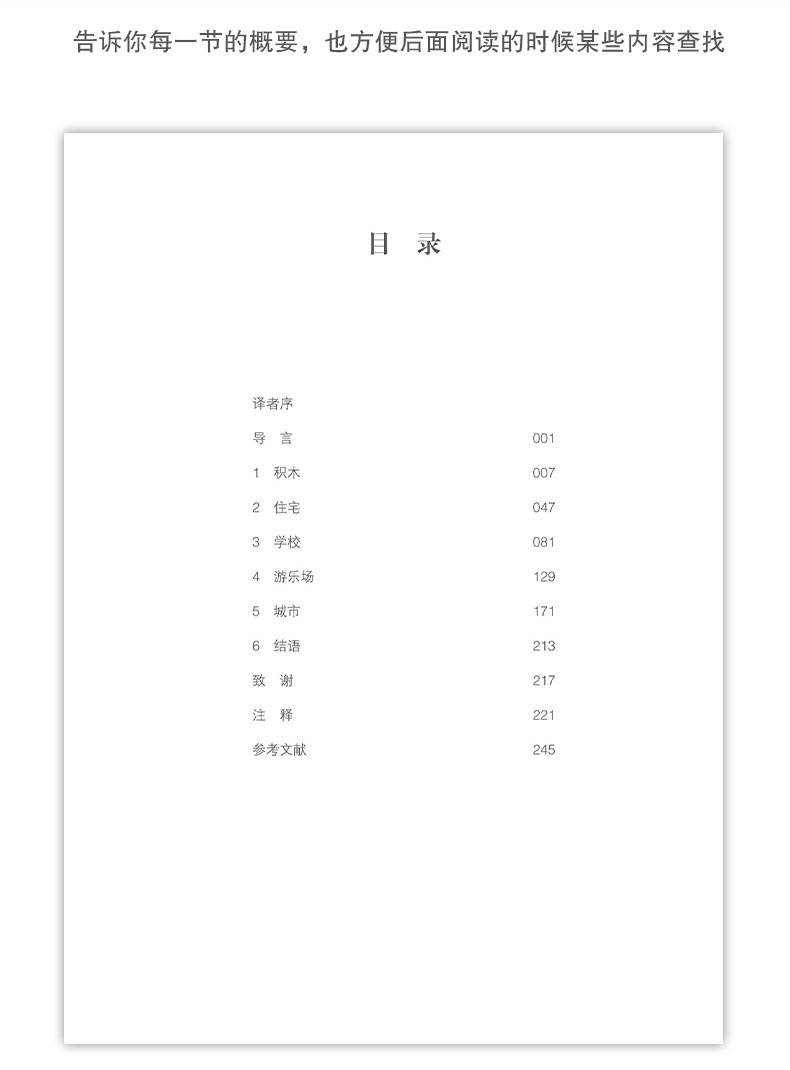 告诉你每一节的概要，也方便后面阅读的时候某些内容查找

目 录

译者序
导 言 001
1 积木 007
2 住宅 047
3 学校 081
4 游乐场 129
5 城市 171
6 结语 213
致 谢 217
注 释 221
参考文献 245